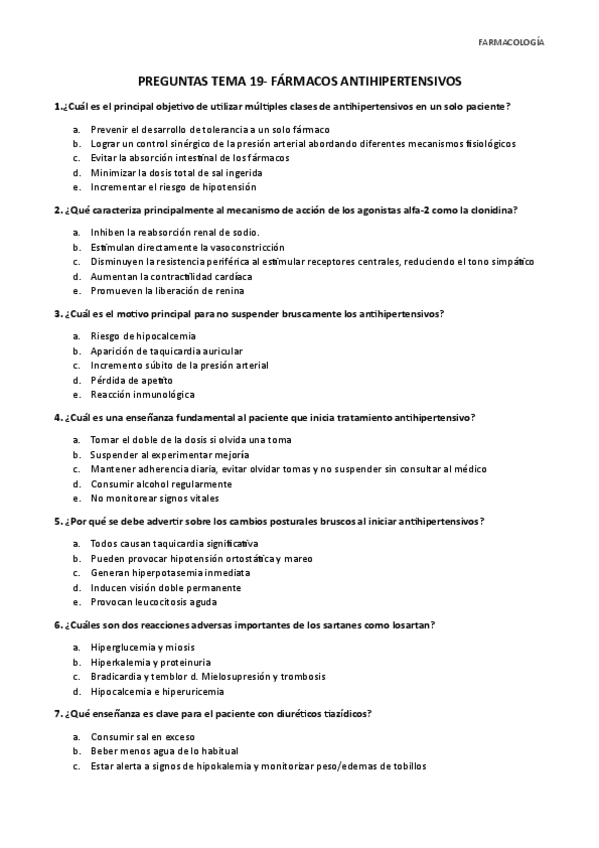 FARMACOLOGÍA

PREGUNTAS TEMA 19- FÁRMACOS ANTIHIPERTENSIVOS

1.¿Cuál es el principal objetivo de utilizar múltiples clases de antihipertensivos en un solo paciente?

a. Prevenir el desarrollo de tolerancia a un solo fármaco
b. Lograr un control sinérgico de la presión arterial abordando diferentes mecanismos fisiológicos
c. Evitar la absorción intestinal de los fármacos
d. Minimizar la dosis total de sal ingerida
e. Incrementar el riesgo de hipotensión

2. ¿Qué caracteriza principalmente al mecanismo de acción de los agonistas alfa-2 como la clonidina?

a. Inhiben la reabsorción renal de sodio.
b. Estimulan directamente la vasoconstricción
c. Disminuyen la resistencia periférica al estimular receptores centrales, reduciendo el tono simpático
d. Aumentan la contractilidad cardíaca
e. Promueven la liberación de renina

3. ¿Cuál es el motivo principal para no suspender bruscamente los antihipertensivos?

a. Riesgo de hipocalcemia
b. Aparición de taquicardia auricular
c. Incremento súbito de la presión arterial
d. Pérdida de apetito
e. Reacción inmunológica

4. ¿Cuál es una enseñanza fundamental al paciente que inicia tratamiento antihipertensivo?

a. Tomar el doble de la dosis si olvida una toma
b. Suspender al experimentar mejoría
c. Mantener adherencia diaria, evitar olvidar tomas y no suspender sin consultar al médico
d. Consumir alcohol regularmente
e. No monitorear signos vitales

5. ¿Por qué se debe advertir sobre los cambios posturales bruscos al iniciar antihipertensivos?

a. Todos causan taquicardia significativa
b. Pueden provocar hipotensión ortostática y mareo
c. Generan hiperpotasemia inmediata
d. Inducen visión doble permanente
e. Provocan leucocitosis aguda

6. ¿Cuáles son dos reacciones adversas importantes de los sartanes como losartan?

a. Hiperglucemia y miosis
b. Hiperkalemia y proteinuria
c. Bradicardia y temblor d. Mielosupresión y trombosis
d. Hipocalcemia e hiperuricemia

7. ¿Qué enseñanza es clave para el paciente con diuréticos tiazídicos?

a. Consumir sal en exceso
b. Beber menos agua de lo habitual
c. Estar alerta a signos de hipokalemia y monitorizar peso/edemas de tobillos